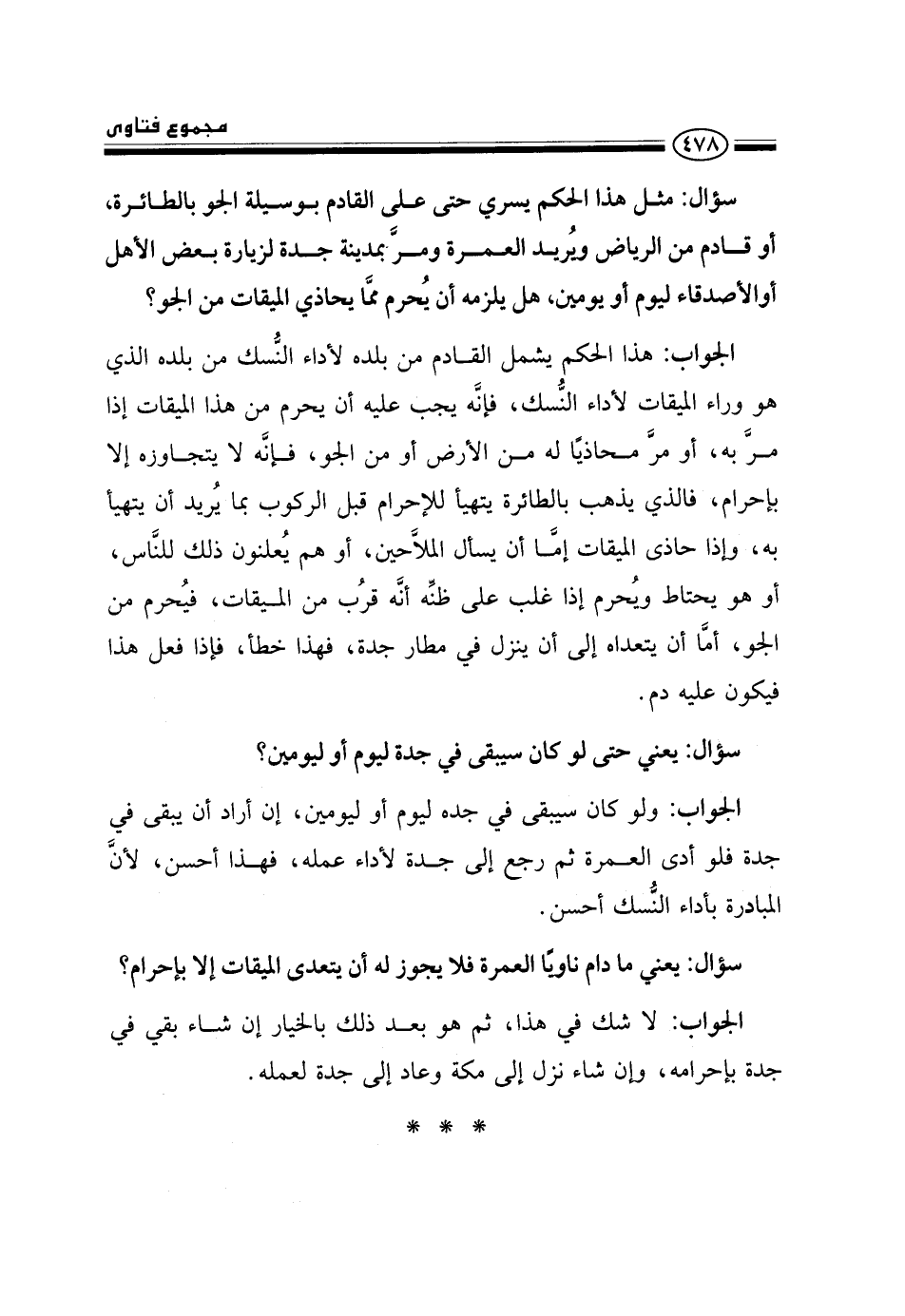 مجموع فتاوى

٤٧٨

سؤال: مثل هذا الحكم يسري حتى على القادم بوسيلة الجو بالطائرة، أو قادم من الرياض ويُريد العمرة ومرَّ بمدينة جدة لزيارة بعض الأهل أوالأصدقاء ليوم أو يومين، هل يلزمه أن يُحرم ممَّا يحاذي الميقات من الجو؟

الجواب: هذا الحكم يشمل القادم من بلده لأداء النُّسك من بلده الذي هو وراء الميقات لأداء النُّسك، فإنَّه يجب عليه أن يحرم من هذا الميقات إذا مرَّ به، أو مرَّ محاذيًا له من الأرض أو من الجو، فإنَّه لا يتجاوزه إلا بإحرام، فالذي يذهب بالطائرة يتهيأ للإحرام قبل الركوب بما يُريد أن يتهيأ به، وإذا حاذى الميقات إمَّا أن يسأل الملاَّحين، أو هم يُعلنون ذلك للنَّاس، أو هو يحتاط ويُحرم إذا غلب على ظنِّه أنَّه قرُب من الميقات، فيُحرم من الجو، أمَّا أن يتعداه إلى أن ينزل في مطار جدة، فهذا خطأ، فإذا فعل هذا فيكون عليه دم.

سؤال: يعني حتى لو كان سيبقى في جدة ليوم أو ليومين؟

الجواب: ولو كان سيبقى في جده ليوم أو ليومين، إن أراد أن يبقى في جدة فلو أدى العمرة ثم رجع إلى جدة لأداء عمله، فهذا أحسن، لأنَّ المبادرة بأداء النُّسك أحسن.

سؤال: يعني ما دام ناويًا العمرة فلا يجوز له أن يتعدى الميقات إلا بإحرام؟

الجواب: لا شك في هذا، ثم هو بعد ذلك بالخيار إن شاء بقي في جدة بإحرامه، وإن شاء نزل إلى مكة وعاد إلى جدة لعمله.

* * *